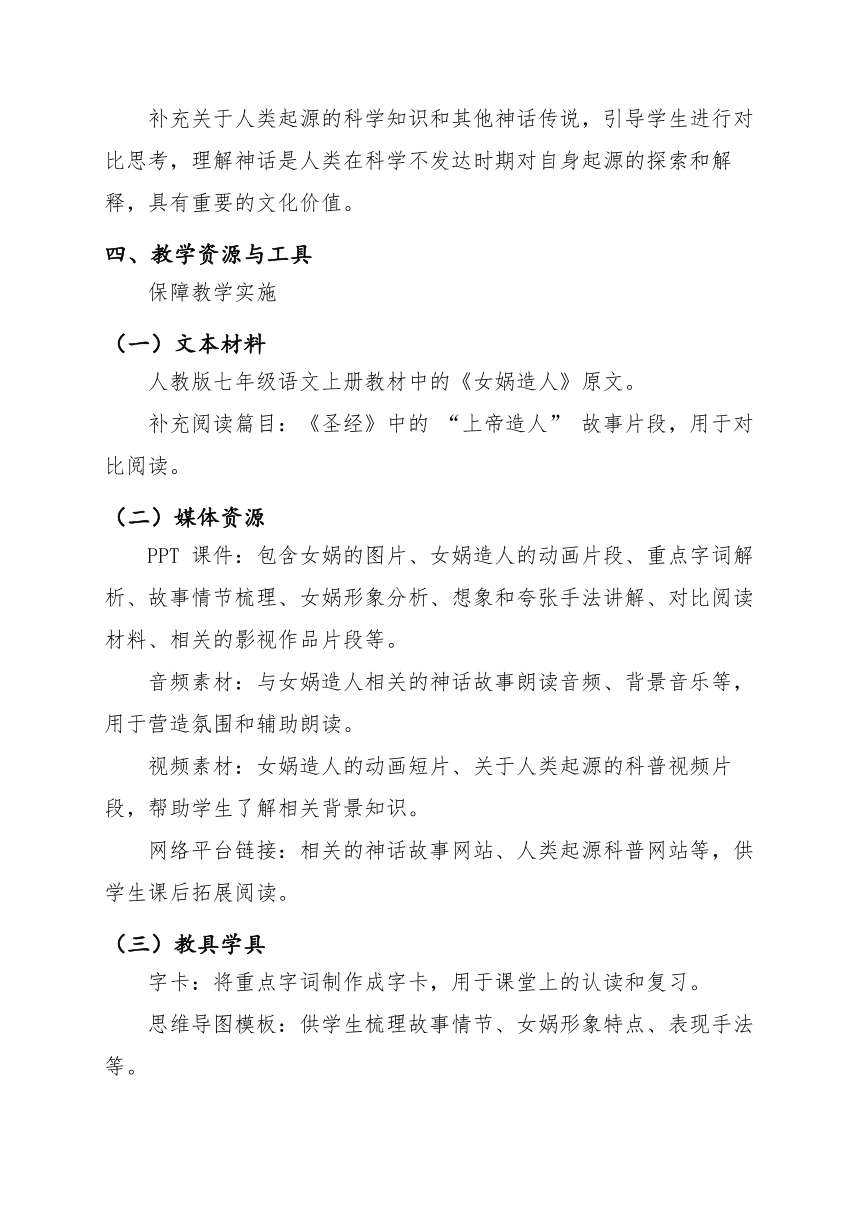 补充关于人类起源的科学知识和其他神话传说，引导学生进行对比思考，理解神话是人类在科学不发达时期对自身起源的探索和解释，具有重要的文化价值。

四、教学资源与工具

保障教学实施

（一）文本材料

人教版七年级语文上册教材中的《女娲造人》原文。

补充阅读篇目：《圣经》中的 “上帝造人” 故事片段，用于对比阅读。

（二）媒体资源

PPT 课件：包含女娲的图片、女娲造人的动画片段、重点字词解析、故事情节梳理、女娲形象分析、想象和夸张手法讲解、对比阅读材料、相关的影视作品片段等。

音频素材：与女娲造人相关的神话故事朗读音频、背景音乐等，用于营造氛围和辅助朗读。

视频素材：女娲造人的动画短片、关于人类起源的科普视频片段，帮助学生了解相关背景知识。

网络平台链接：相关的神话故事网站、人类起源科普网站等，供学生课后拓展阅读。

（三）教具学具

字卡：将重点字词制作成字卡，用于课堂上的认读和复习。

思维导图模板：供学生梳理故事情节、女娲形象特点、表现手法等。